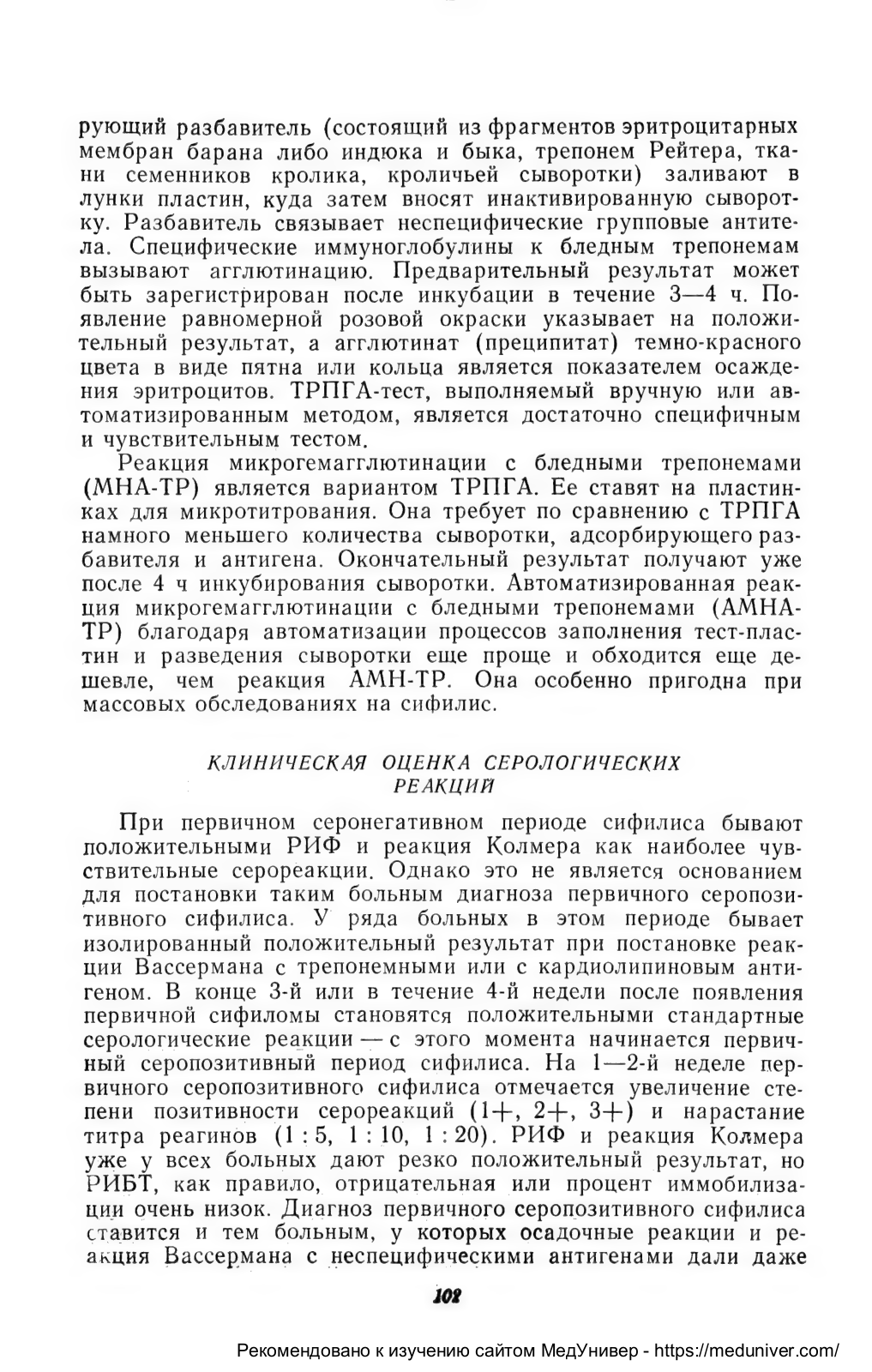 рующий разбавитель (состоящий из фрагментов эритроцитарных мембран барана либо индюка и быка, трепонем Рейтера, ткани семенников кролика, кроличьей сыворотки) заливают в лунки пластин, куда затем вносят инактивированную сыворотку. Разбавитель связывает неспецифические групповые антитела. Специфические иммуноглобулины к бледным трепонемам вызывают агглютинацию. Предварительный результат может быть зарегистрирован после инкубации в течение 3—4 ч. Появление равномерной розовой окраски указывает на положительный результат, а агглютинат (преципитат) темно-красного цвета в виде пятна или кольца является показателем осаждения эритроцитов. ТРПГА-тест, выполняемый вручную или автоматизированным методом, является достаточно специфичным и чувствительным тестом.

Реакция микрогемагглютинации с бледными трепонемами (МНА-ТР) является вариантом ТРПГА. Ее ставят на пластинках для микротитрования. Она требует по сравнению с ТРПГА намного меньшего количества сыворотки, адсорбирующего разбавителя и антигена. Окончательный результат получают уже после 4 ч инкубирования сыворотки. Автоматизированная реакция микрогемагглютинации с бледными трепонемами (АМНА-ТР) благодаря автоматизации процессов заполнения тест-пластин и разведения сыворотки еще проще и обходится еще дешевле, чем реакция АМН-ТР. Она особенно пригодна при массовых обследованиях на сифилис.

КЛИНИЧЕСКАЯ ОЦЕНКА СЕРОЛОГИЧЕСКИХ РЕАКЦИЙ

При первичном серонегативном периоде сифилиса бывают положительными РИФ и реакция Колмера как наиболее чувствительные серореакции. Однако это не является основанием для постановки таким больным диагноза первичного серопозитивного сифилиса. У ряда больных в этом периоде бывает изолированный положительный результат при постановке реакции Вассермана с трепонемными или с кардиолипиновым антигеном. В конце 3-й или в течение 4-й недели после появления первичной сифиломы становятся положительными стандартные серологические реакции — с этого момента начинается первичный серопозитивный период сифилиса. На 1—2-й неделе первичного серопозитивного сифилиса отмечается увеличение степени позитивности серореакций (1+, 2+, 3+) и нарастание титра реагинов (1 : 5, 1 : 10, 1 : 20). РИФ и реакция Колмера уже у всех больных дают резко положительный результат, но РИБТ, как правило, отрицательная или процент иммобилизации очень низок. Диагноз первичного серопозитивного сифилиса ставится и тем больным, у которых осадочные реакции и реакция Вассермана с неспецифическими антигенами дали даже

102

Рекомендовано к изучению сайтом МедУнивер - https://meduniver.com/